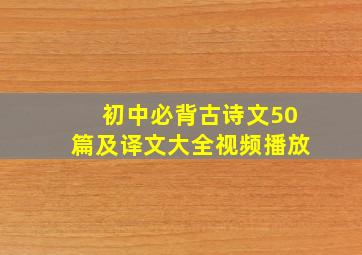 初中必背古诗文50篇及译文大全视频播放